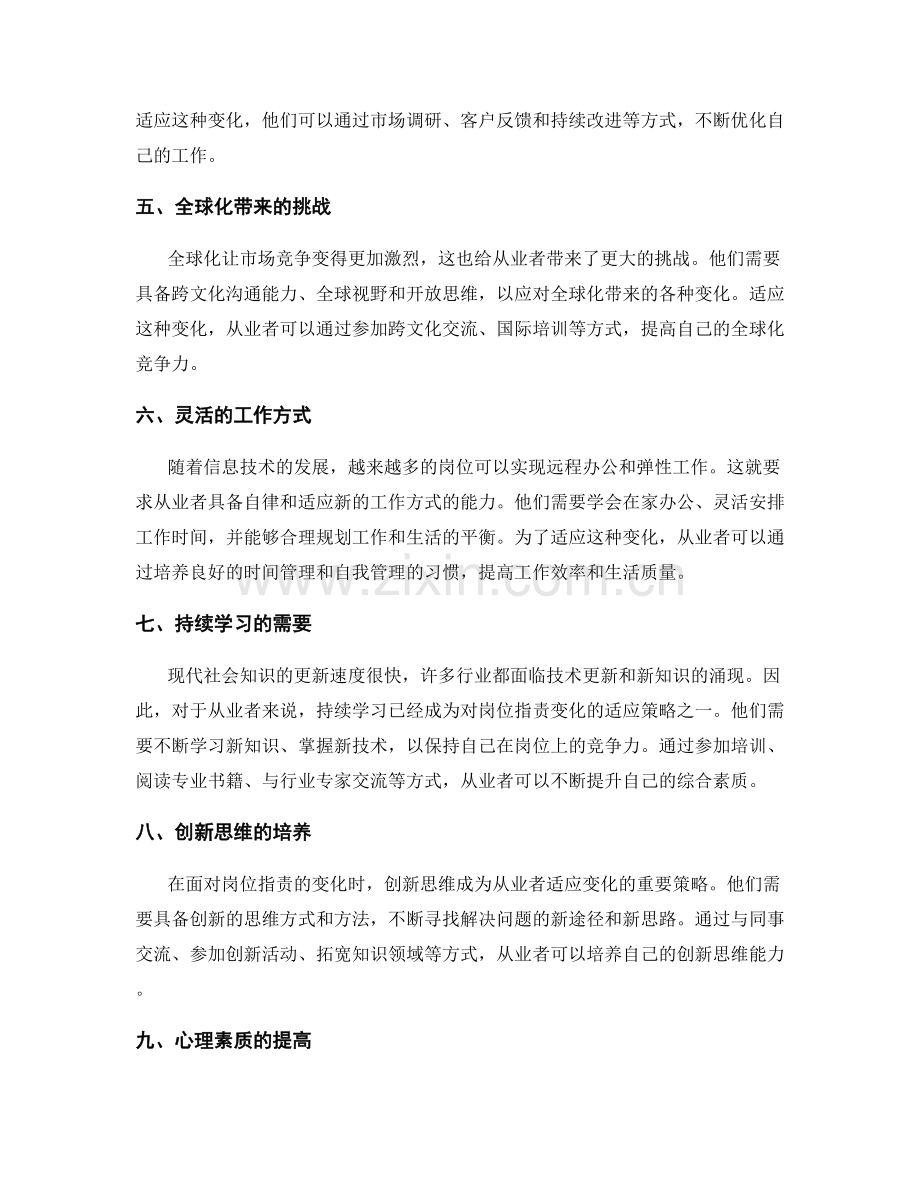 适应这种变化，他们可以通过市场调研、客户反馈和持续改进等方式，不断优化自己的工作。

五、全球化带来的挑战

全球化让市场竞争变得更加激烈，这也给从业者带来了更大的挑战。他们需要具备跨文化沟通能力、全球视野和开放思维，以应对全球化带来的各种变化。适应这种变化，从业者可以通过参加跨文化交流、国际培训等方式，提高自己的全球化竞争力。

六、灵活的工作方式

随着信息技术的发展，越来越多的岗位可以实现远程办公和弹性工作。这就要求从业者具备自律和适应新的工作方式的能力。他们需要学会在家办公、灵活安排工作时间，并能够合理规划工作和生活的平衡。为了适应这种变化，从业者可以通过培养良好的时间管理和自我管理的习惯，提高工作效率和生活质量。

www.zixin.com.cn

七、持续学习的需要

现代社会知识的更新速度很快，许多行业都面临技术更新和新知识的涌现。因此，对于从业者来说，持续学习已经成为对岗位指责变化的适应策略之一。他们需要不断学习新知识、掌握新技术，以保持自己在岗位上的竞争力。通过参加培训、阅读专业书籍、与行业专家交流等方式，从业者可以不断提升自己的综合素质。

八、创新思维的培养

在面对岗位指责的变化时，创新思维成为从业者适应变化的重要策略。他们需要具备创新的思维方式和方法，不断寻找解决问题的新途径和新思路。通过与同事交流、参加创新活动、拓宽知识领域等方式，从业者可以培养自己的创新思维能力。

九、心理素质的提高